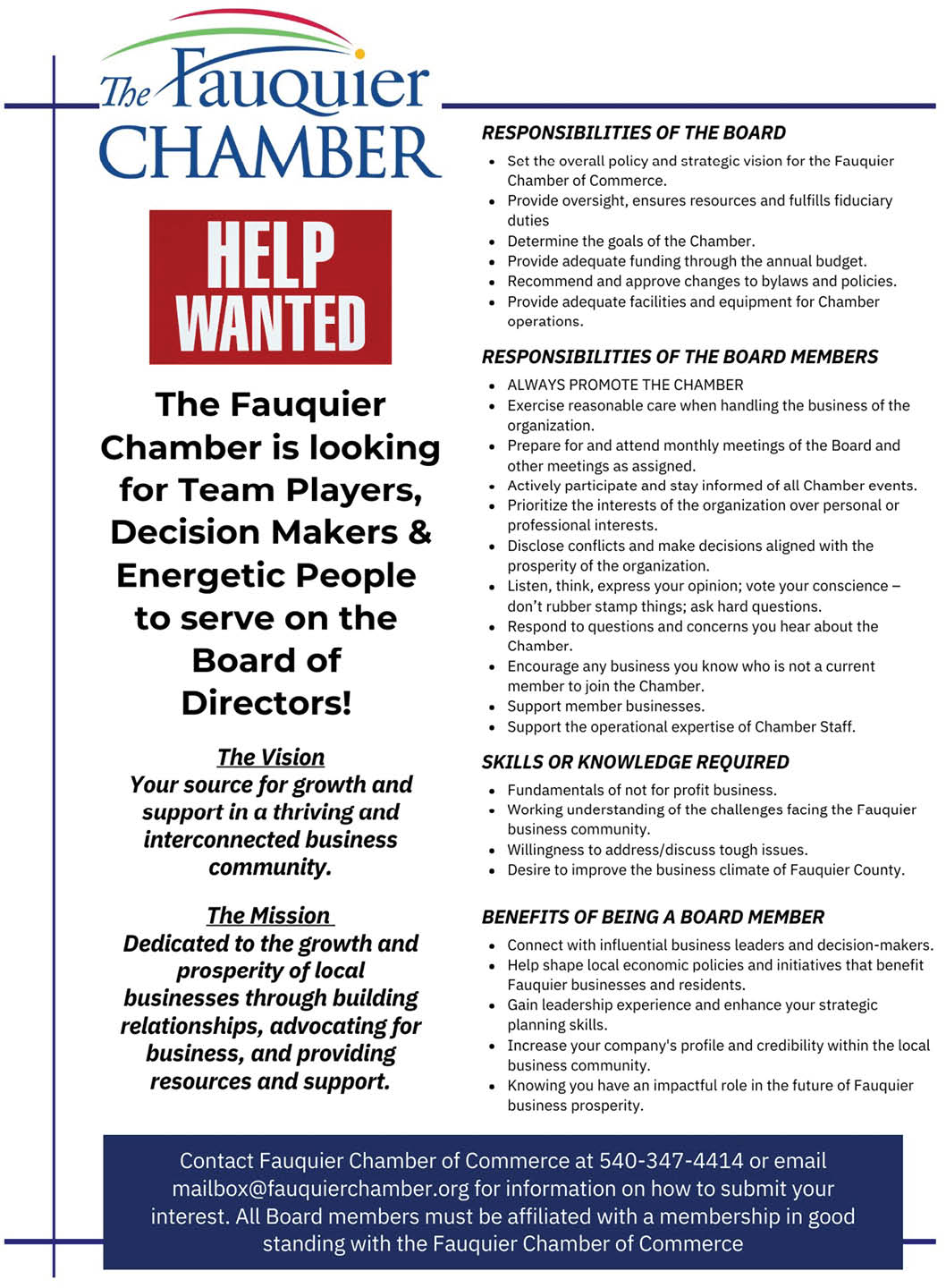 The Fauquier
CHAMBER

HELP
WANTED

The Fauquier Chamber is looking for Team Players, Decision Makers & Energetic People to serve on the Board of Directors!

The Vision
Your source for growth and support in a thriving and interconnected business community.

The Mission
Dedicated to the growth and prosperity of local businesses through building relationships, advocating for business, and providing resources and support.

RESPONSIBILITIES OF THE BOARD
• Set the overall policy and strategic vision for the Fauquier Chamber of Commerce.
• Provide oversight, ensures resources and fulfills fiduciary duties
• Determine the goals of the Chamber.
• Provide adequate funding through the annual budget.
• Recommend and approve changes to bylaws and policies.
• Provide adequate facilities and equipment for Chamber operations.

RESPONSIBILITIES OF THE BOARD MEMBERS
• ALWAYS PROMOTE THE CHAMBER
• Exercise reasonable care when handling the business of the organization.
• Prepare for and attend monthly meetings of the Board and other meetings as assigned.
• Actively participate and stay informed of all Chamber events.
• Prioritize the interests of the organization over personal or professional interests.
• Disclose conflicts and make decisions aligned with the prosperity of the organization.
• Listen, think, express your opinion; vote your conscience – don't rubber stamp things; ask hard questions.
• Respond to questions and concerns you hear about the Chamber.
• Encourage any business you know who is not a current member to join the Chamber.
• Support member businesses.
• Support the operational expertise of Chamber Staff.

SKILLS OR KNOWLEDGE REQUIRED
• Fundamentals of not for profit business.
• Working understanding of the challenges facing the Fauquier business community.
• Willingness to address/discuss tough issues.
• Desire to improve the business climate of Fauquier County.

BENEFITS OF BEING A BOARD MEMBER
• Connect with influential business leaders and decision-makers.
• Help shape local economic policies and initiatives that benefit Fauquier businesses and residents.
• Gain leadership experience and enhance your strategic planning skills.
• Increase your company's profile and credibility within the local business community.
• Knowing you have an impactful role in the future of Fauquier business prosperity.

Contact Fauquier Chamber of Commerce at 540-347-4414 or email mailbox@fauquierchamber.org for information on how to submit your interest. All Board members must be affiliated with a membership in good standing with the Fauquier Chamber of Commerce